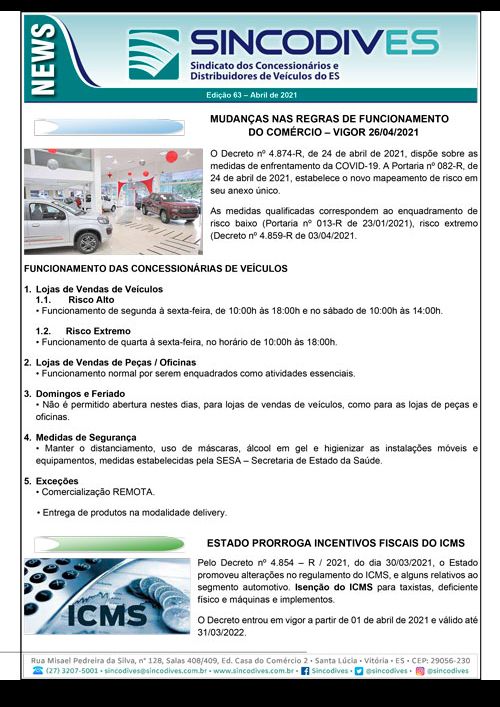 NEWS

SINCODIVES
Sindicato dos Concessionários e Distribuidores de Veículos do ES

Edição 63 – Abril de 2021

MUDANÇAS NAS REGRAS DE FUNCIONAMENTO DO COMÉRCIO – VIGOR 26/04/2021

O Decreto nº 4.874-R, de 24 de abril de 2021, dispõe sobre as medidas de enfrentamento da COVID-19. A Portaria nº 082-R, de 24 de abril de 2021, estabelece o novo mapeamento de risco em seu anexo único.

As medidas qualificadas correspondem ao enquadramento de risco baixo (Portaria nº 013-R de 23/01/2021), risco extremo (Decreto nº 4.859-R de 03/04/2021.

FUNCIONAMENTO DAS CONCESSIONÁRIAS DE VEÍCULOS

1. Lojas de Vendas de Veículos
1.1. Risco Alto
• Funcionamento de segunda à sexta-feira, de 10:00h às 18:00h e no sábado de 10:00h às 14:00h.

1.2. Risco Extremo
• Funcionamento de quarta à sexta-feira, no horário de 10:00h às 18:00h.

2. Lojas de Vendas de Peças / Oficinas
• Funcionamento normal por serem enquadrados como atividades essenciais.

3. Domingos e Feriado
• Não é permitido abertura nestes dias, para lojas de vendas de veículos, como para as lojas de peças e oficinas.

4. Medidas de Segurança
• Manter o distanciamento, uso de máscaras, álcool em gel e higienizar as instalações móveis e equipamentos, medidas estabelecidas pela SESA – Secretaria de Estado da Saúde.

5. Exceções
• Comercialização REMOTA.

• Entrega de produtos na modalidade delivery.

ESTADO PRORROGA INCENTIVOS FISCAIS DO ICMS

ICMS

Pelo Decreto nº 4.854 – R / 2021, do dia 30/03/2021, o Estado promoveu alterações no regulamento do ICMS, e alguns relativos ao segmento automotivo. Isenção do ICMS para taxistas, deficiente físico e máquinas e implementos.

O Decreto entrou em vigor a partir de 01 de abril de 2021 e válido até 31/03/2022.

Rua Misael Pedreira da Silva, nº 128, Salas 408/409, Ed. Casa do Comércio 2 • Santa Lúcia • Vitória • ES • CEP: 29056-230
(27) 3207-5001 • sincodives@sincodives.com.br • www.sincodives.com.br • Sincodives • @sincodives • @sincodives